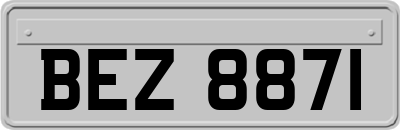 BEZ 8871